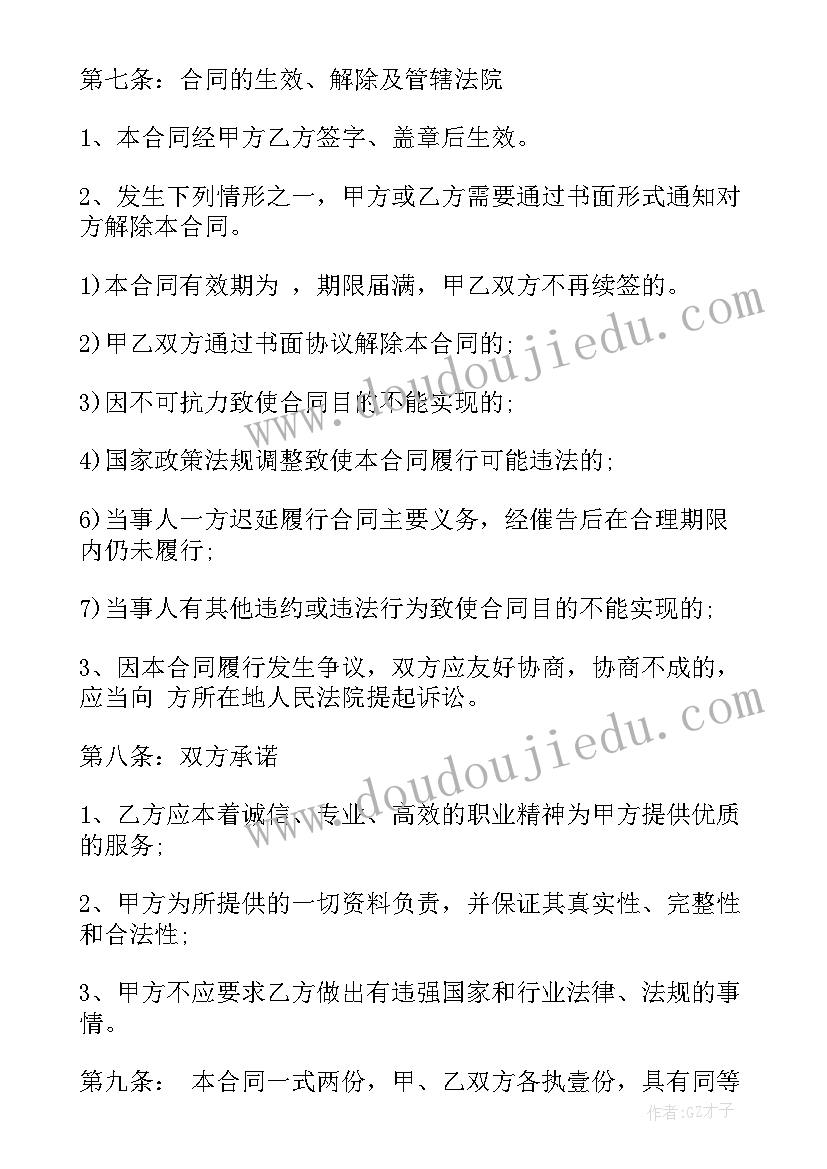 第七条：合同的生效、解除及管辖法院

1、本合同经甲方乙方签字、盖章后生效。

2、发生下列情形之一，甲方或乙方需要通过书面形式通知对方解除本合同。

1)本合同有效期为 ，期限届满，甲乙双方不再续签的。

2)甲乙双方通过书面协议解除本合同的;

3)因不可抗力致使合同目的不能实现的;

4)国家政策法规调整致使本合同履行可能违法的;

6)当事人一方迟延履行合同主要义务，经催告后在合理期限内仍未履行;

7)当事人有其他违约或违法行为致使合同目的不能实现的;

3、因本合同履行发生争议，双方应友好协商，协商不成的，应当向 方所在地人民法院提起诉讼。

第八条：双方承诺

1、乙方应本着诚信、专业、高效的职业精神为甲方提供优质的服务;

2、甲方为所提供的一切资料负责，并保证其真实性、完整性和合法性;

3、甲方不应要求乙方做出有违强国家和行业法律、法规的事情。

第九条： 本合同一式两份，甲、乙双方各执壹份，具有同等

www.doudoujiedu.com

www.doudoujiedu.com

作者:GZ才子